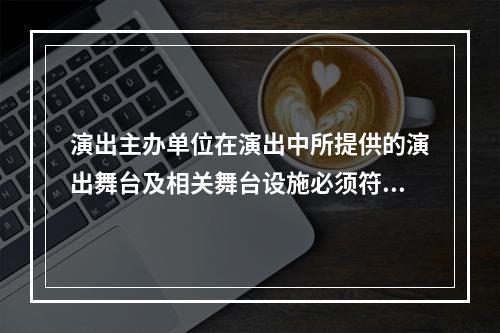 演出主办单位在演出中所提供的演出舞台及相关舞台设施必须符...